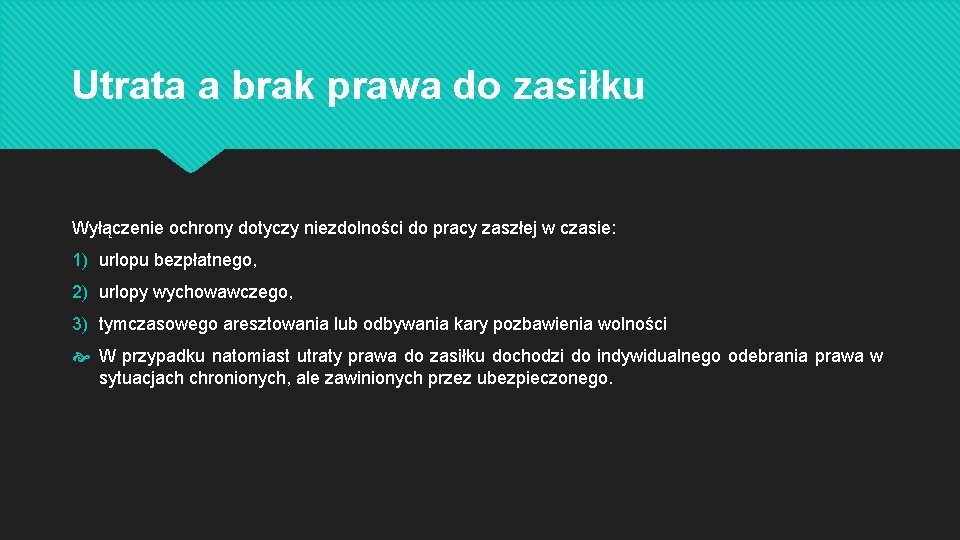 Utrata a brak prawa do zasiłku

Wyłączenie ochrony dotyczy niezdolności do pracy zaszłej w czasie:

1) urlopu bezpłatnego,

2) urlopy wychowawczego,

3) tymczasowego aresztowania lub odbywania kary pozbawienia wolności

W przypadku natomiast utraty prawa do zasiłku dochodzi do indywidualnego odebrania prawa w sytuacjach chronionych, ale zawinionych przez ubezpieczonego.